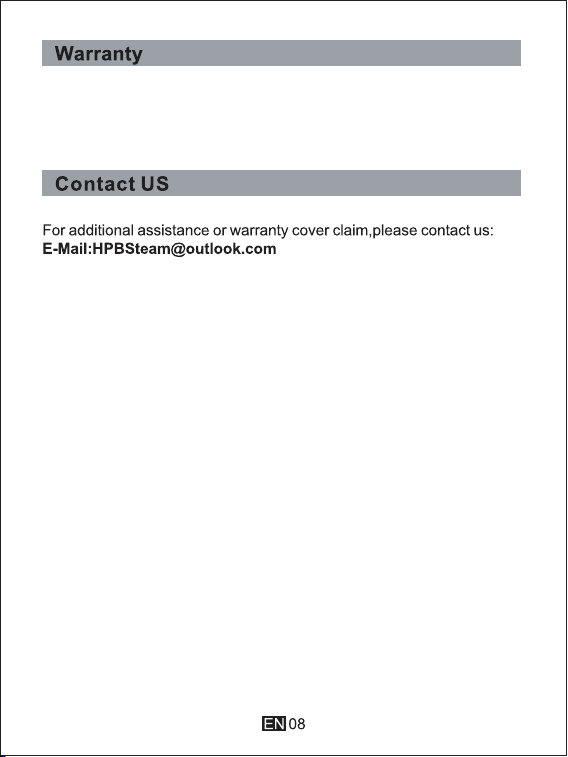 Warranty

Contact US

For additional assistance or warranty cover claim,please contact us:
E-Mail:HPBSteam@outlook.com

EN 08